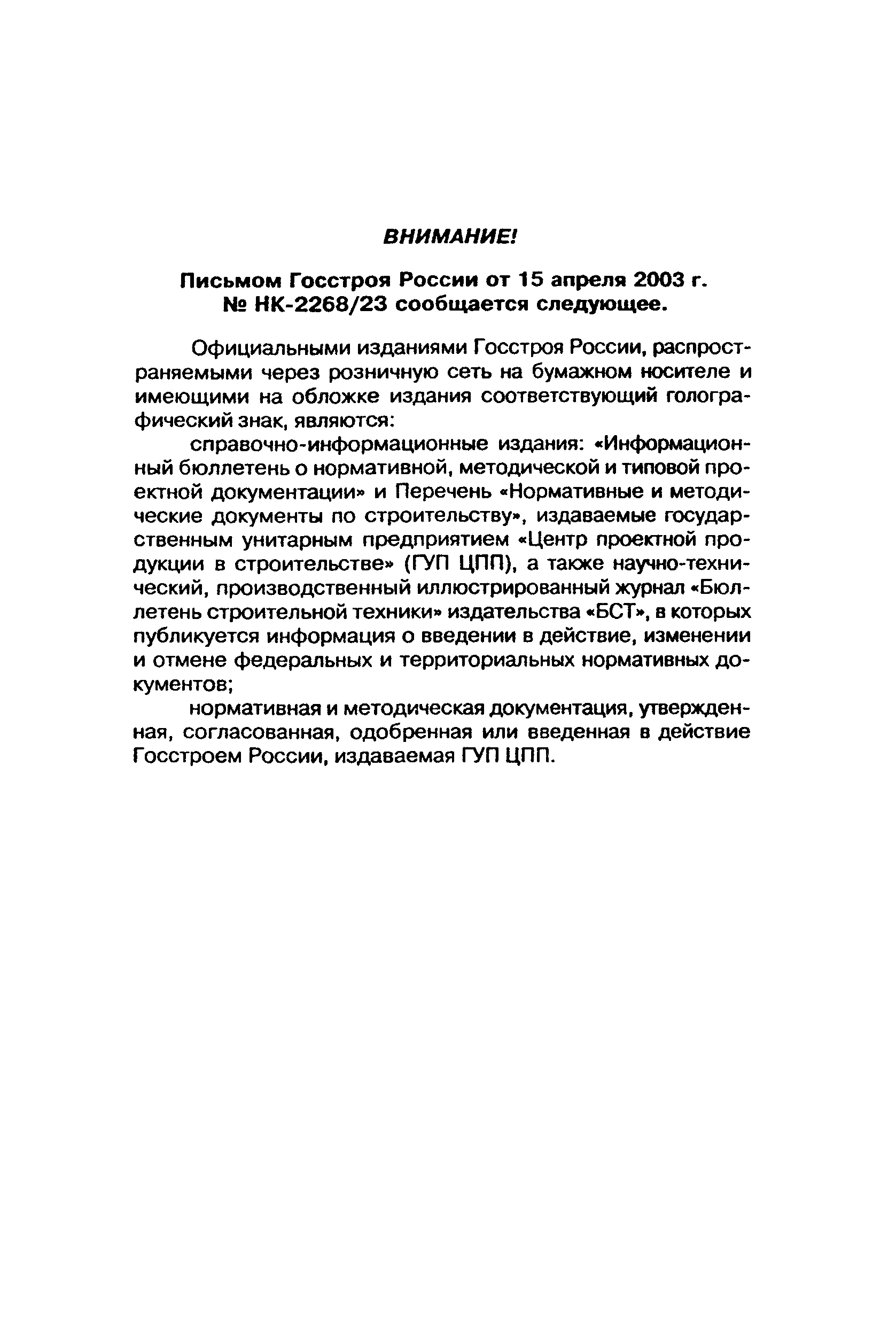 ВНИМАНИЕ!

Письмом Госстроя России от 15 апреля 2003 г. № НК-2268/23 сообщается следующее.

Официальными изданиями Госстроя России, распространяемыми через розничную сеть на бумажном носителе и имеющими на обложке издания соответствующий голографический знак, являются:

справочно-информационные издания: «Информационный бюллетень о нормативной, методической и типовой проектной документации» и Перечень «Нормативные и методические документы по строительству», издаваемые государственным унитарным предприятием «Центр проектной продукции в строительстве» (ГУП ЦПП), а также научно-технический, производственный иллюстрированный журнал «Бюллетень строительной техники» издательства «БСТ», в которых публикуется информация о введении в действие, изменении и отмене федеральных и территориальных нормативных документов;

нормативная и методическая документация, утвержденная, согласованная, одобренная или введенная в действие Госстроем России, издаваемая ГУП ЦПП.